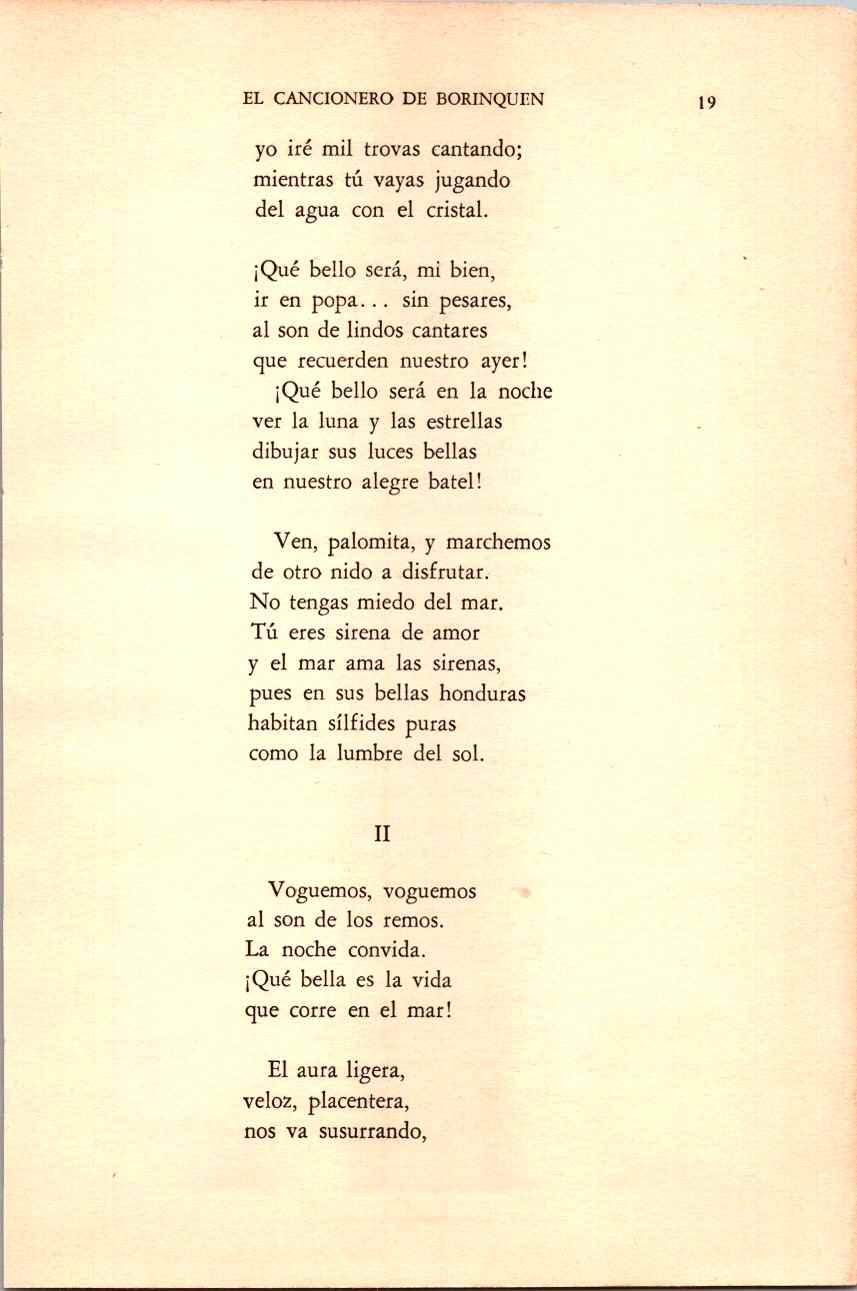 EL CANCIONERO DE BORINQUEN 19

yo iré mil trovas cantando;
mientras tú vayas jugando
del agua con el cristal.

¡Qué bello será, mi bien,
ir en popa... sin pesares,
al son de lindos cantares
que recuerden nuestro ayer!
¡Qué bello será en la noche
ver la luna y las estrellas
dibujar sus luces bellas
en nuestro alegre batel!

Ven, palomita, y marchemos
de otro nido a disfrutar.
No tengas miedo del mar.
Tú eres sirena de amor
y el mar ama las sirenas,
pues en sus bellas honduras
habitan sílfides puras
como la lumbre del sol.

II

Voguemos, voguemos
al son de los remos.
La noche convida.
¡Qué bella es la vida
que corre en el mar!

El aura ligera,
veloz, placentera,
nos va susurrando,